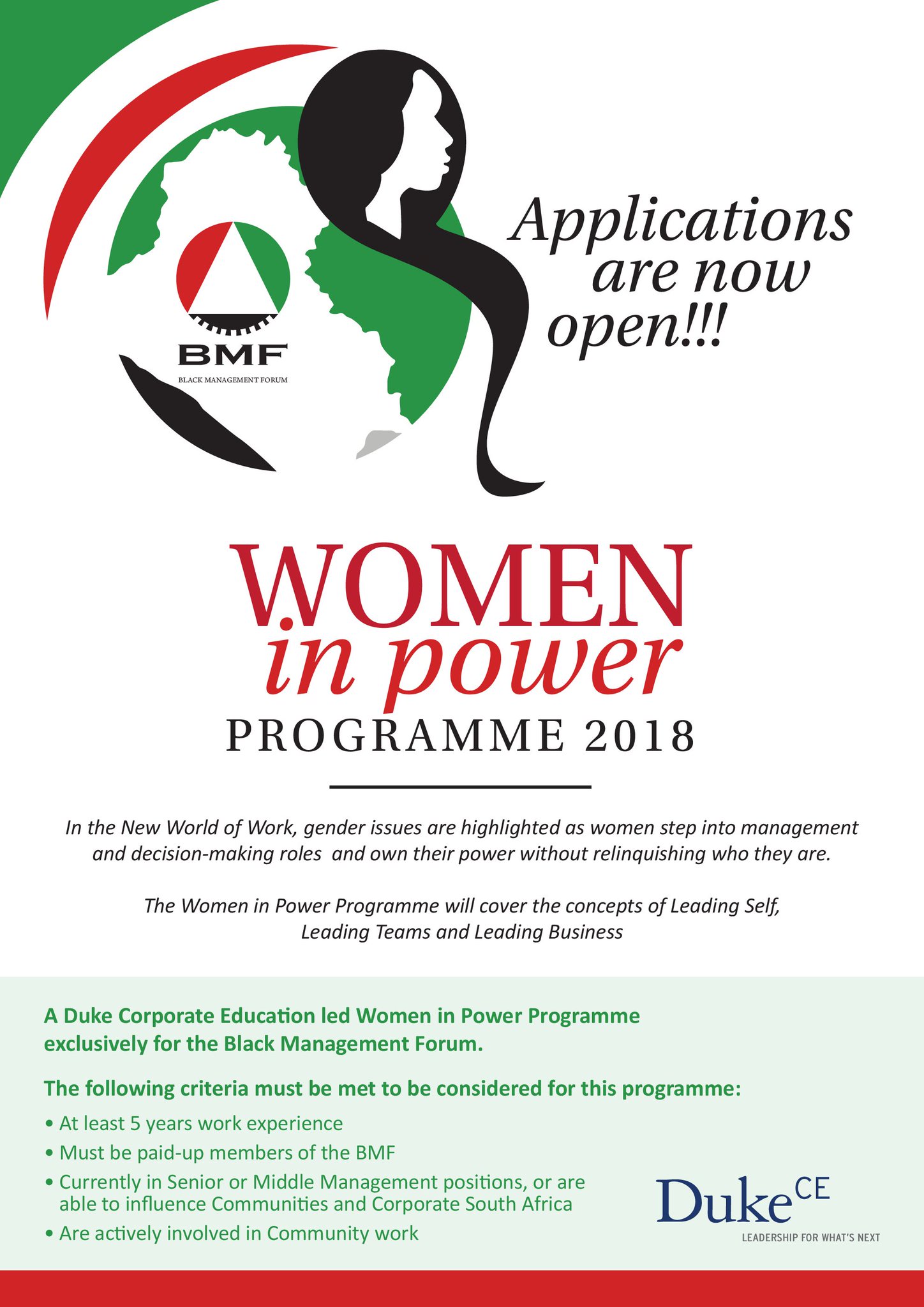 BMF
BLACK MANAGEMENT FORUM

Applications are now open!!!

WOMEN
in power
PROGRAMME 2018

In the New World of Work, gender issues are highlighted as women step into management and decision-making roles  and own their power without relinquishing who they are.

The Women in Power Programme will cover the concepts of Leading Self, Leading Teams and Leading Business

A Duke Corporate Education led Women in Power Programme exclusively for the Black Management Forum.

The following criteria must be met to be considered for this programme:

• At least 5 years work experience
• Must be paid-up members of the BMF
• Currently in Senior or Middle Management positions, or are able to influence Communities and Corporate South Africa
• Are actively involved in Community work

Duke CE
LEADERSHIP FOR WHAT'S NEXT